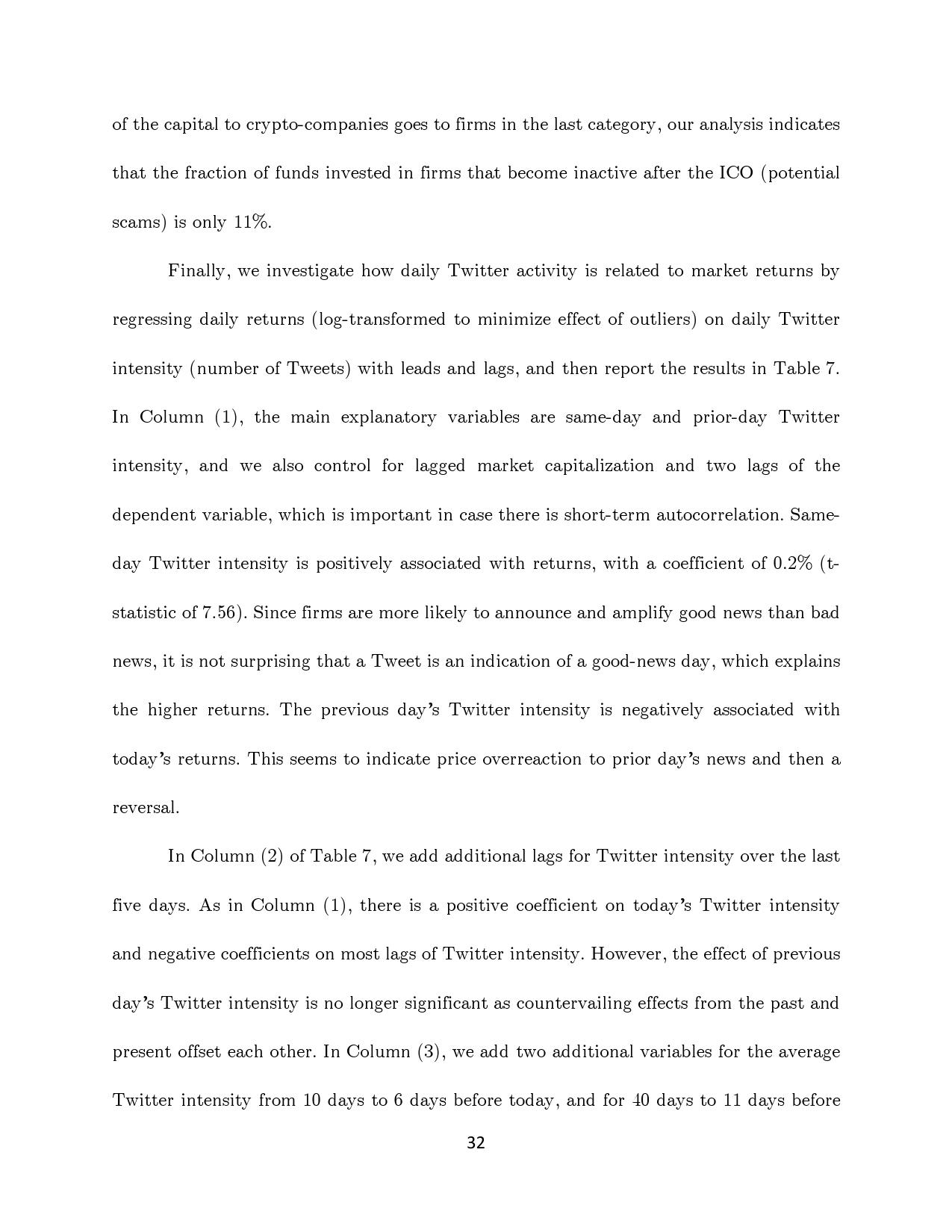 of the capital to crypto-companies goes to firms in the last category, our analysis indicates that the fraction of funds invested in firms that become inactive after the ICO (potential scams) is only 11%.

Finally, we investigate how daily Twitter activity is related to market returns by regressing daily returns (log-transformed to minimize effect of outliers) on daily Twitter intensity (number of Tweets) with leads and lags, and then report the results in Table 7. In Column (1), the main explanatory variables are same-day and prior-day Twitter intensity, and we also control for lagged market capitalization and two lags of the dependent variable, which is important in case there is short-term autocorrelation. Same-day Twitter intensity is positively associated with returns, with a coefficient of 0.2% (t-statistic of 7.56). Since firms are more likely to announce and amplify good news than bad news, it is not surprising that a Tweet is an indication of a good-news day, which explains the higher returns. The previous day's Twitter intensity is negatively associated with today's returns. This seems to indicate price overreaction to prior day's news and then a reversal.

In Column (2) of Table 7, we add additional lags for Twitter intensity over the last five days. As in Column (1), there is a positive coefficient on today's Twitter intensity and negative coefficients on most lags of Twitter intensity. However, the effect of previous day's Twitter intensity is no longer significant as countervailing effects from the past and present offset each other. In Column (3), we add two additional variables for the average Twitter intensity from 10 days to 6 days before today, and for 40 days to 11 days before

32